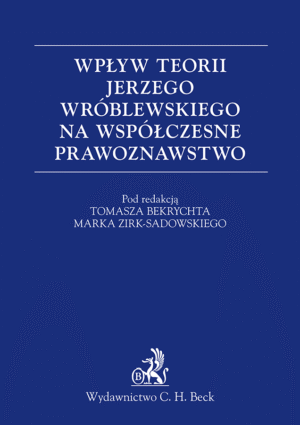 WPŁYW TEORII JERZEGO WRÓBLEWSKIEGO NA WSPÓŁCZESNE PRAWOZNAWSTWO

Pod redakcją
TOMASZA BEKRYCHTA
MARKA ZIRK-SADOWSKIEGO

B

Wydawnictwo C. H. Beck